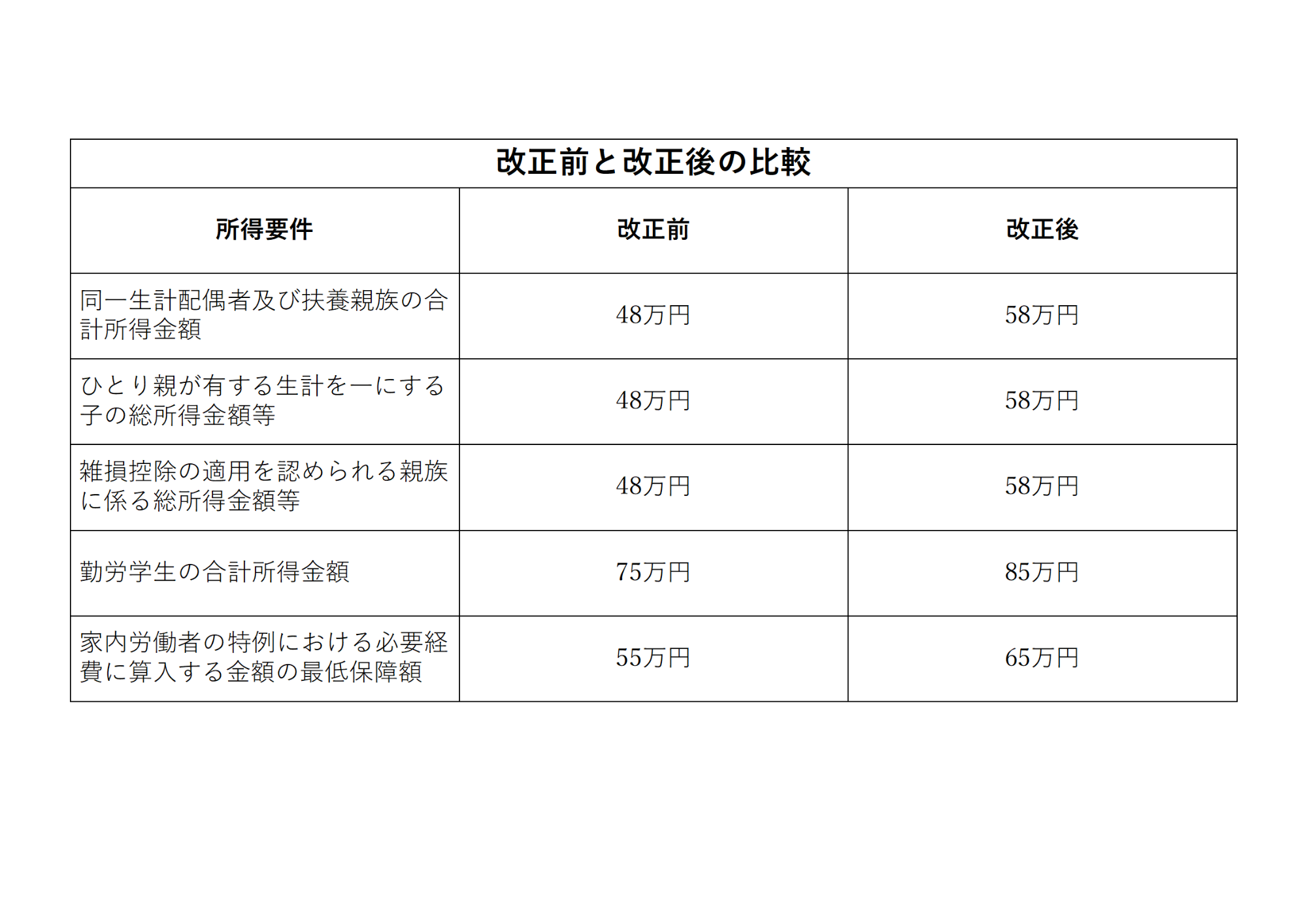 | 改正前と改正後の比較 | | |
|---|---|---|
| 所得要件 | 改正前 | 改正後 |
| 同一生計配偶者及び扶養親族の合計所得金額 | 48万円 | 58万円 |
| ひとり親が有する生計を一にする子の総所得金額等 | 48万円 | 58万円 |
| 雑損控除の適用を認められる親族に係る総所得金額等 | 48万円 | 58万円 |
| 勤労学生の合計所得金額 | 75万円 | 85万円 |
| 家内労働者の特例における必要経費に算入する金額の最低保障額 | 55万円 | 65万円 |